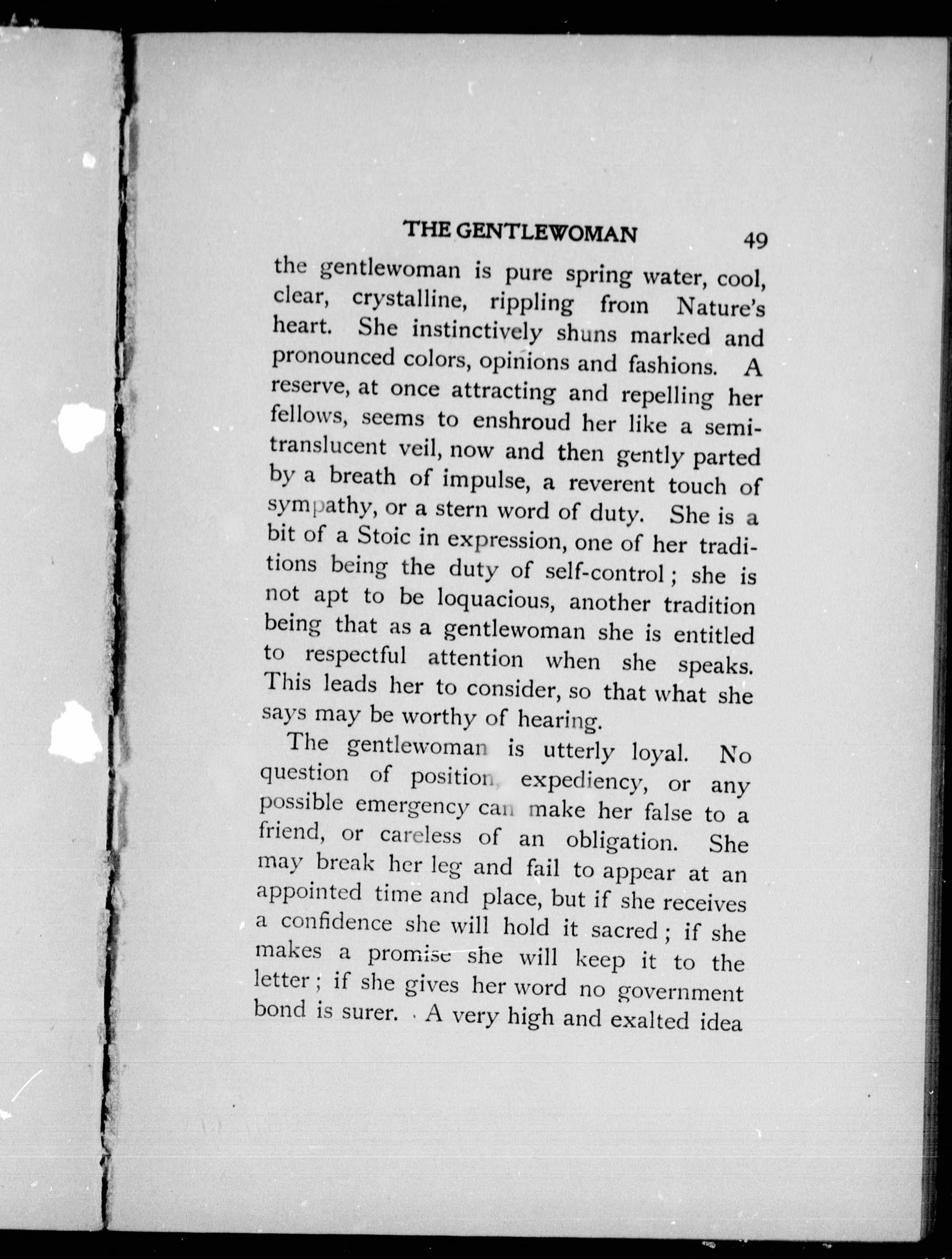 THE GENTLEWOMAN 49

the gentlewoman is pure spring water, cool, clear, crystalline, rippling from Nature's heart. She instinctively shuns marked and pronounced colors, opinions and fashions. A reserve, at once attracting and repelling her fellows, seems to enshroud her like a semi-translucent veil, now and then gently parted by a breath of impulse, a reverent touch of sympathy, or a stern word of duty. She is a bit of a Stoic in expression, one of her traditions being the duty of self-control; she is not apt to be loquacious, another tradition being that as a gentlewoman she is entitled to respectful attention when she speaks. This leads her to consider, so that what she says may be worthy of hearing.

The gentlewoman is utterly loyal. No question of position, expediency, or any possible emergency can make her false to a friend, or careless of an obligation. She may break her leg and fail to appear at an appointed time and place, but if she receives a confidence she will hold it sacred; if she makes a promise she will keep it to the letter; if she gives her word no government bond is surer. A very high and exalted idea